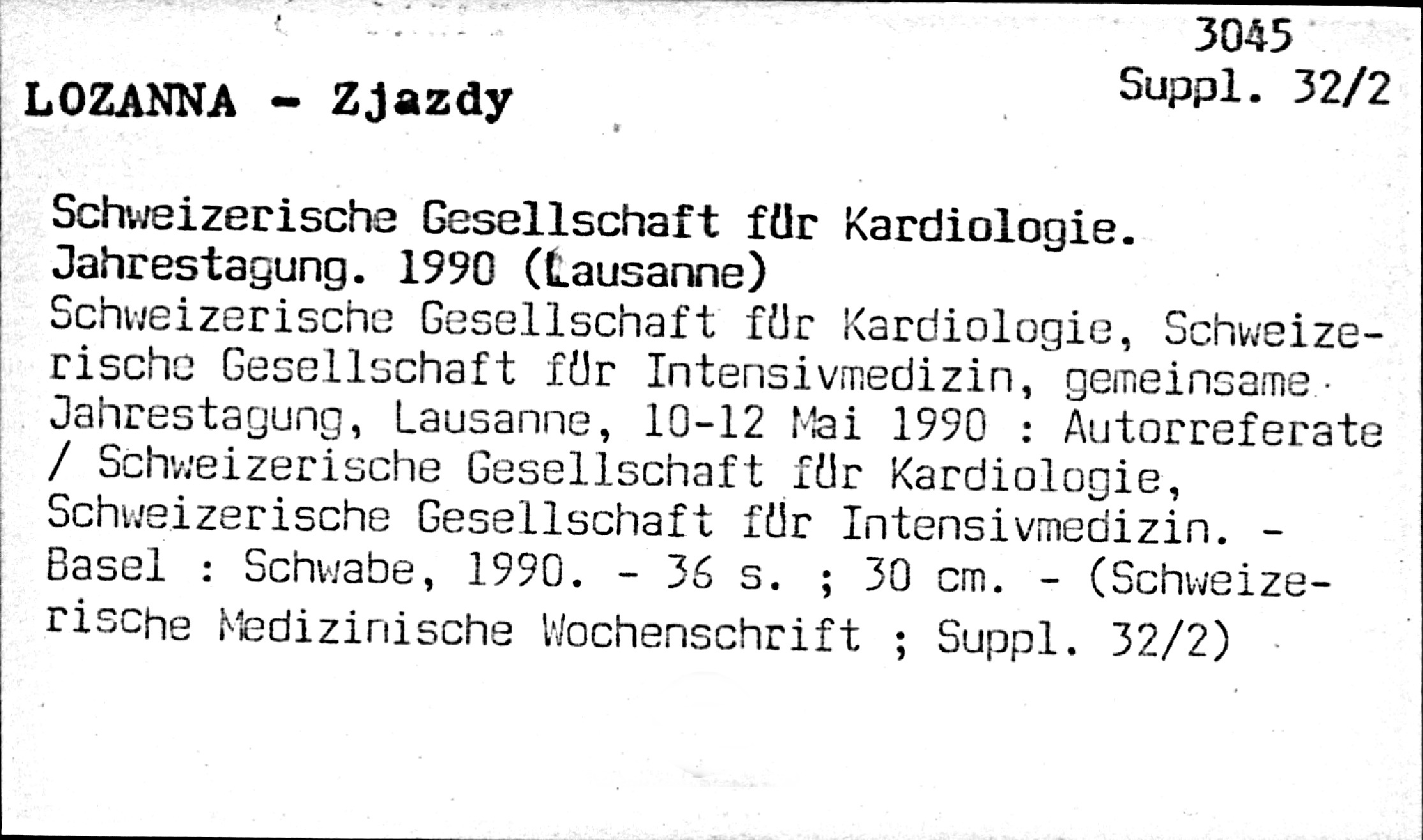 3045
Suppl. 32/2

LOZANNA - Zjazdy

Schweizerische Gesellschaft für Kardiologie. Jahrestagung. 1990 (Lausanne)
Schweizerische Gesellschaft für Kardiologie, Schweizerische Gesellschaft für Intensivmedizin, gemeinsame Jahrestagung, Lausanne, 10-12 Mai 1990 : Autorreferate / Schweizerische Gesellschaft für Kardiologie, Schweizerische Gesellschaft für Intensivmedizin. - Basel : Schwabe, 1990. - 36 s. ; 30 cm. - (Schweizerische Medizinische Wochenschrift ; Suppl. 32/2)